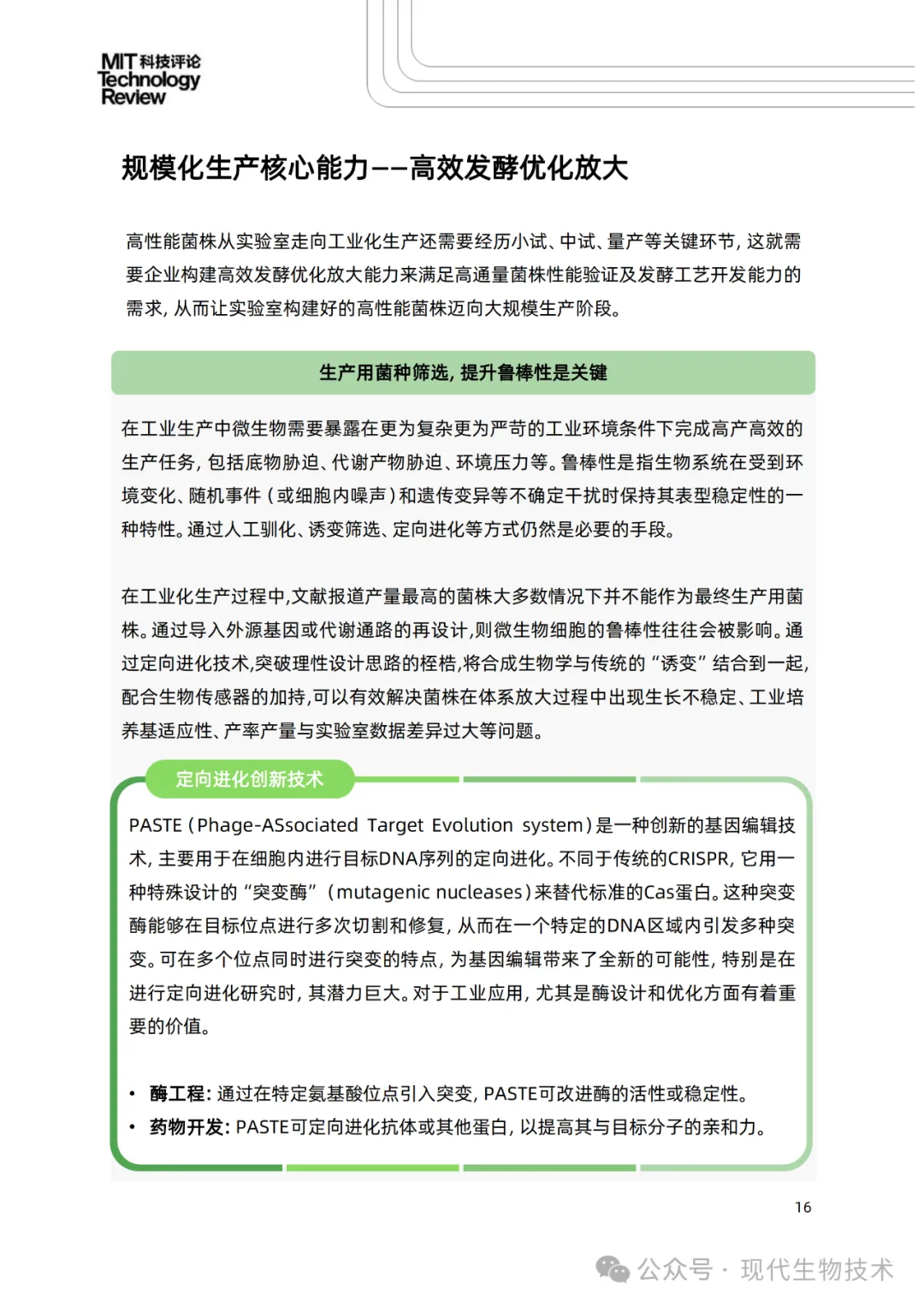 MIT 科技评论
Technology
Review

规模化生产核心能力——高效发酵优化放大

高性能菌株从实验室走向工业化生产还需要经历小试、中试、量产等关键环节，这就需要企业构建高效发酵优化放大能力来满足高通量菌株性能验证及发酵工艺开发能力的需求，从而让实验室构建好的高性能菌株迈向大规模生产阶段。

生产用菌种筛选，提升鲁棒性是关键

在工业生产中微生物需要暴露在更为复杂更为严苛的工业环境条件下完成高产高效的生产任务，包括底物胁迫、代谢产物胁迫、环境压力等。鲁棒性是指生物系统在受到环境变化、随机事件（或细胞内噪声）和遗传变异等不确定干扰时保持其表型稳定性的一种特性。通过人工驯化、诱变筛选、定向进化等方式仍然是必要的手段。

在工业化生产过程中,文献报道产量最高的菌株大多数情况下并不能作为最终生产用菌株。通过导入外源基因或代谢通路的再设计,则微生物细胞的鲁棒性往往会被影响。通过定向进化技术,突破理性设计思路的桎梏,将合成生物学与传统的“诱变”结合到一起,配合生物传感器的加持,可以有效解决菌株在体系放大过程中出现生长不稳定、工业培养基适应性、产率产量与实验室数据差异过大等问题。

定向进化创新技术

PASTE（Phage-ASsociated Target Evolution system）是一种创新的基因编辑技术，主要用于在细胞内进行目标DNA序列的定向进化。不同于传统的CRISPR，它用一种特殊设计的“突变酶”（mutagenic nucleases）来替代标准的Cas蛋白。这种突变酶能够在目标位点进行多次切割和修复，从而在一个特定的DNA区域内引发多种突变。可在多个位点同时进行突变的特点，为基因编辑带来了全新的可能性，特别是在进行定向进化研究时，其潜力巨大。对于工业应用，尤其是酶设计和优化方面有着重要的价值。

• 酶工程：通过在特定氨基酸位点引入突变，PASTE可改进酶的活性或稳定性。
• 药物开发：PASTE可定向进化抗体或其他蛋白，以提高其与目标分子的亲和力。

16

公众号 · 现代生物技术